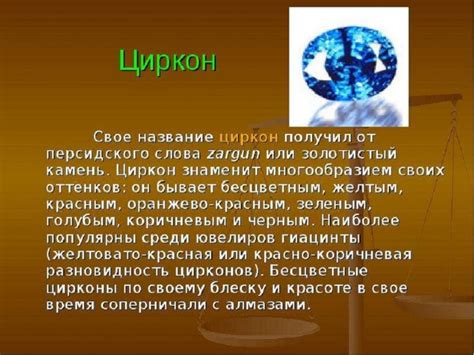 Циркон

Свое название циркон получил от персидского слова zargun или золотистый камень. Циркон знаменит многообразием своих оттенков: он бывает бесцветным, желтым, красным, оранжево-красным, зеленым, голубым, коричневым и черным. Наиболее популярны среди ювелиров гиацинты (желтовато-красная или красно-коричневая разновидность цирконов). Бесцветные цирконы по своему блеску и красоте в свое время соперничали с алмазами.